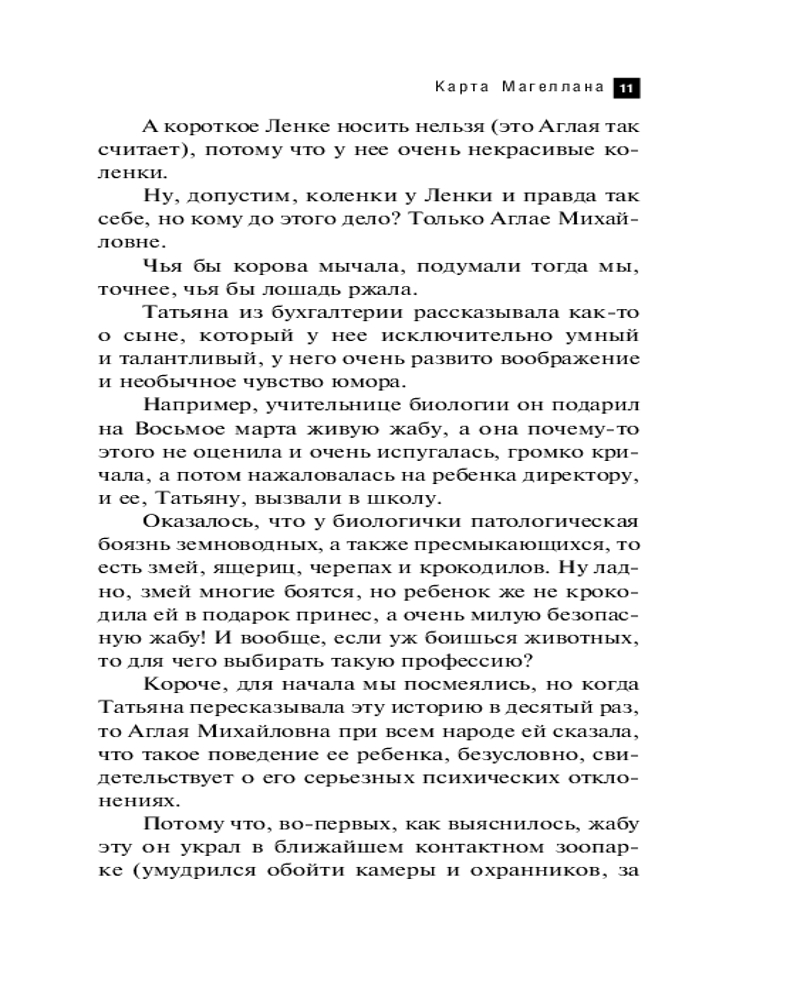 Карта Магеллана 11

А короткое Ленке носить нельзя (это Аглая так считает), потому что у нее очень некрасивые коленки.

Ну, допустим, коленки у Ленки и правда так себе, но кому до этого дело? Только Аглае Михайловне.

Чья бы корова мычала, подумали тогда мы, точнее, чья бы лошадь ржала.

Татьяна из бухгалтерии рассказывала как-то о сыне, который у нее исключительно умный и талантливый, у него очень развито воображение и необычное чувство юмора.

Например, учительнице биологии он подарил на Восьмое марта живую жабу, а она почему-то этого не оценила и очень испугалась, громко кричала, а потом нажаловалась на ребенка директору, и ее, Татьяну, вызвали в школу.

Оказалось, что у биологички патологическая боязнь земноводных, а также пресмыкающихся, то есть змей, ящериц, черепах и крокодилов. Ну ладно, змей многие боятся, но ребенок же не крокодила ей в подарок принес, а очень милую безопасную жабу! И вообще, если уж боишься животных, то для чего выбирать такую профессию?

Короче, для начала мы посмеялись, но когда Татьяна пересказывала эту историю в десятый раз, то Аглая Михайловна при всем народе ей сказала, что такое поведение ее ребенка, безусловно, свидетельствует о его серьезных психических отклонениях.

Потому что, во-первых, как выяснилось, жабу эту он украл в ближайшем контактном зоопарке (умудрился обойти камеры и охранников, за